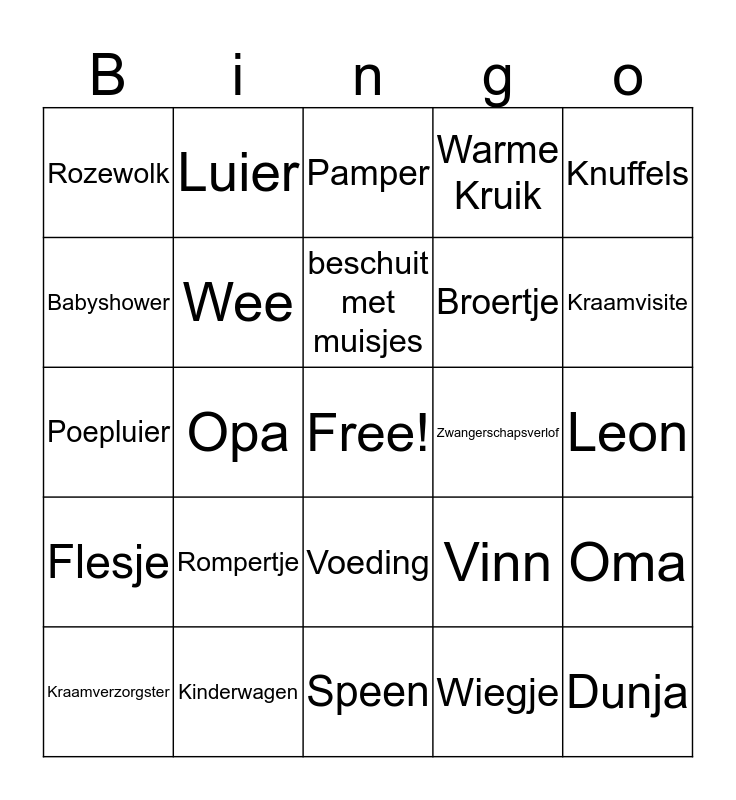 | B | i | n | g | o |
|---|---|---|---|---|
| Rozewolk | Luier | Pamper | Warme Kruik | Knuffels |
| Babyshower | Wee | beschuit met muisjes | Broertje | Kraamvisite |
| Poepluier | Opa | Free! | Zwangerschapsverlof | Leon |
| Flesje | Rompertje | Voeding | Vinn | Oma |
| Kraamverzorgster | Kinderwagen | Speen | Wiegje | Dunja |